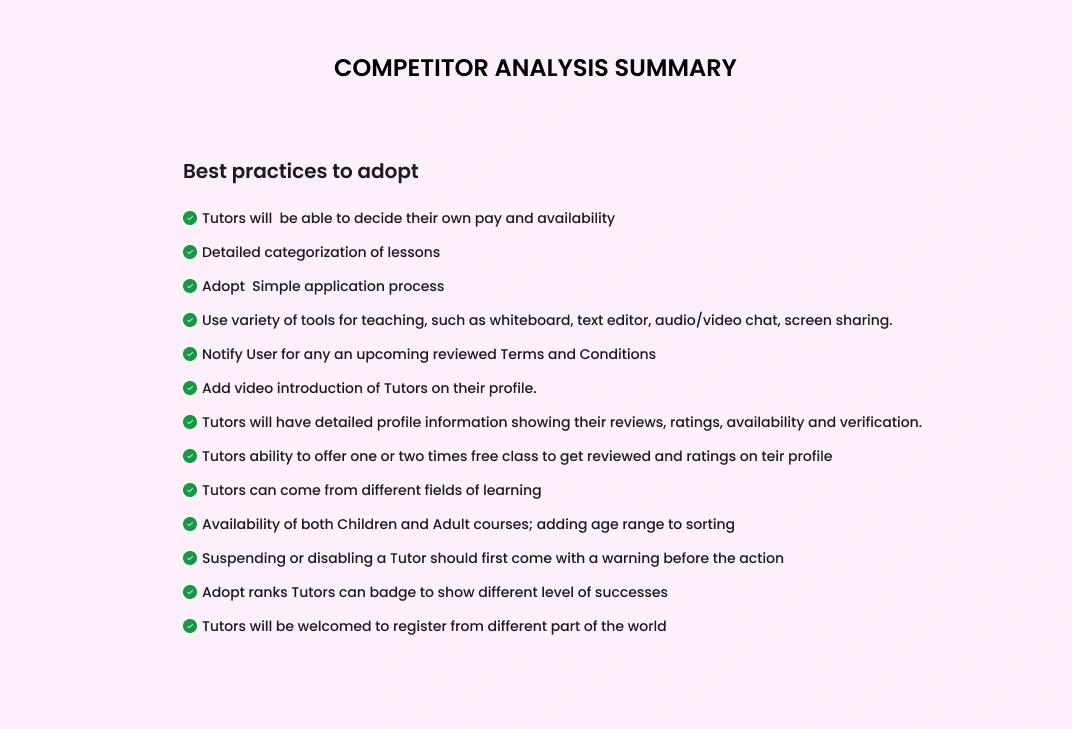 COMPETITOR ANALYSIS SUMMARY

Best practices to adopt

Tutors will be able to decide their own pay and availability

Detailed categorization of lessons

Adopt Simple application process

Use variety of tools for teaching, such as whiteboard, text editor, audio/video chat, screen sharing.

Notify User for any an upcoming reviewed Terms and Conditions

Add video introduction of Tutors on their profile.

Tutors will have detailed profile information showing their reviews, ratings, availability and verification.

Tutors ability to offer one or two times free class to get reviewed and ratings on teir profile

Tutors can come from different fields of learning

Availability of both Children and Adult courses; adding age range to sorting

Suspending or disabling a Tutor should first come with a warning before the action

Adopt ranks Tutors can badge to show different level of successes

Tutors will be welcomed to register from different part of the world